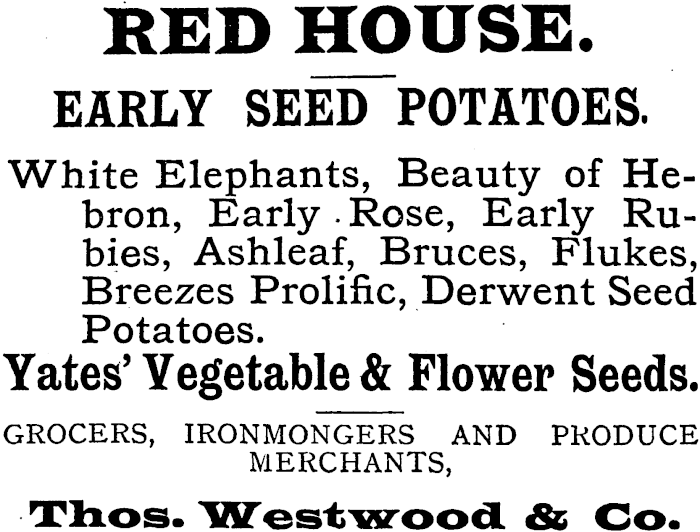 RED HOUSE.

EARLY SEED POTATOES.

White Elephants, Beauty of Hebron, Early Rose, Early Rubies, Ashleaf, Bruces, Flukes, Breezes Prolific, Derwent Seed Potatoes.

Yates' Vegetable & Flower Seeds.

GROCERS, IRONMONGERS AND PRODUCE MERCHANTS,

Thos. Westwood & Co.